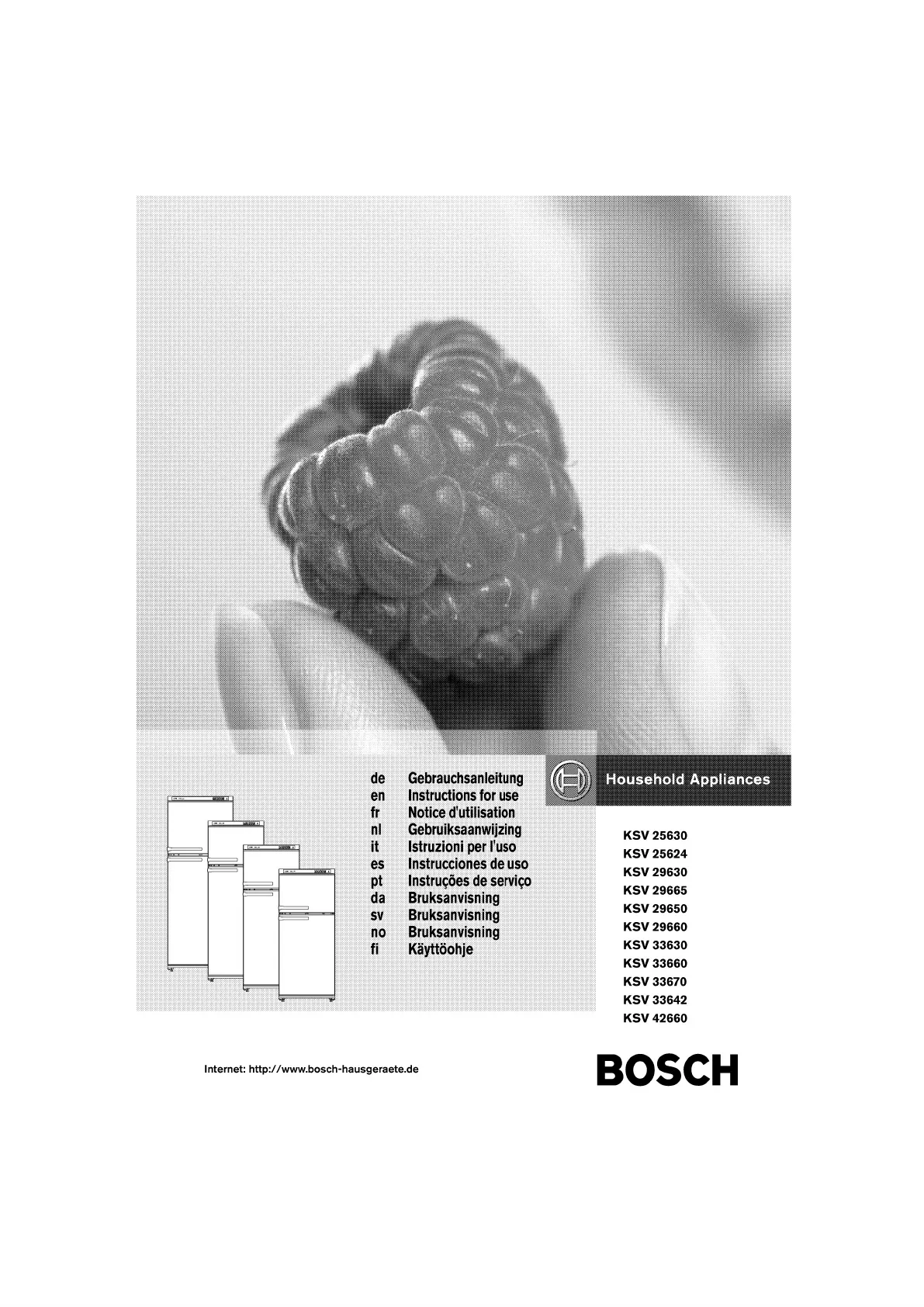 de Gebrauchsanleitung
en Instructions for use
fr Notice d'utilisation
nl Gebruiksaanwijzing
it Istruzioni per l'uso
es Instrucciones de uso
pt Instruções de serviço
da Bruksanvisning
sv Bruksanvisning
no Bruksanvisning
fi Käyttöohje

Household Appliances

KSV 25630
KSV 25624
KSV 29630
KSV 29665
KSV 29650
KSV 29660
KSV 33630
KSV 33660
KSV 33670
KSV 33642
KSV 42660

Internet: http://www.bosch-hausgeraete.de

BOSCH